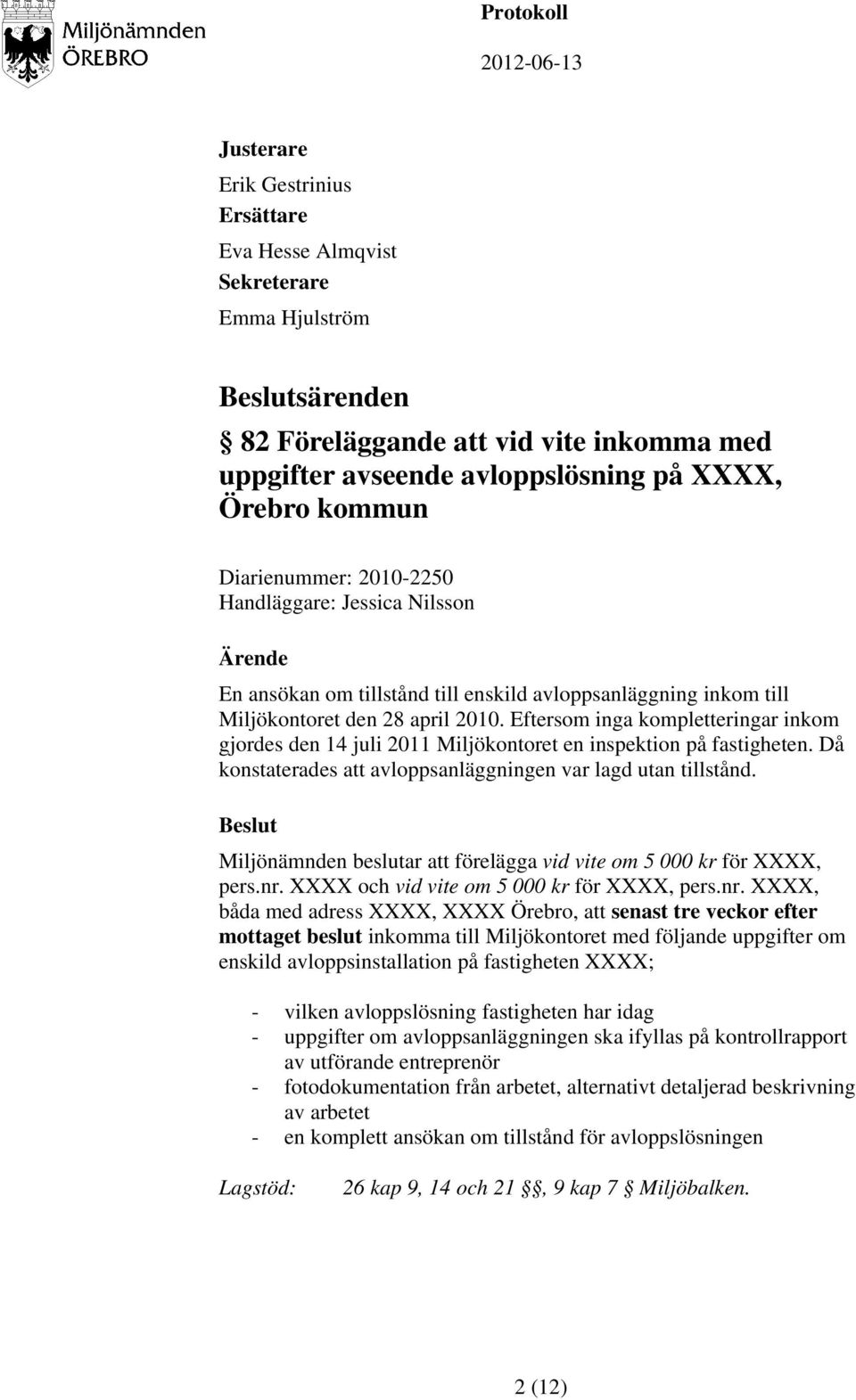 Miljönämnden ÖREBRO

Protokoll

2012-06-13

Justerare
Erik Gestrinius
Ersättare
Eva Hesse Almqvist
Sekreterare
Emma Hjulström

Beslutsärenden

§ 82 Föreläggande att vid vite inkomma med uppgifter avseende avloppslösning på XXXX, Örebro kommun

Diarienummer: 2010-2250
Handläggare: Jessica Nilsson

Ärende

En ansökan om tillstånd till enskild avloppsanläggning inkom till Miljökontoret den 28 april 2010. Eftersom inga kompletteringar inkom gjordes den 14 juli 2011 Miljökontoret en inspektion på fastigheten. Då konstaterades att avloppsanläggningen var lagd utan tillstånd.

Beslut

Miljönämnden beslutar att förelägga vid vite om 5 000 kr för XXXX, pers.nr. XXXX och vid vite om 5 000 kr för XXXX, pers.nr. XXXX, båda med adress XXXX, XXXX Örebro, att senast tre veckor efter mottaget beslut inkomma till Miljökontoret med följande uppgifter om enskild avloppsinstallation på fastigheten XXXX;

- vilken avloppslösning fastigheten har idag
- uppgifter om avloppsanläggningen ska ifyllas på kontrollrapport av utförande entreprenör
- fotodokumentation från arbetet, alternativt detaljerad beskrivning av arbetet
- en komplett ansökan om tillstånd för avloppslösningen

Lagstöd: 26 kap 9, 14 och 21 §§, 9 kap 7 § Miljöbalken.

2 (12)